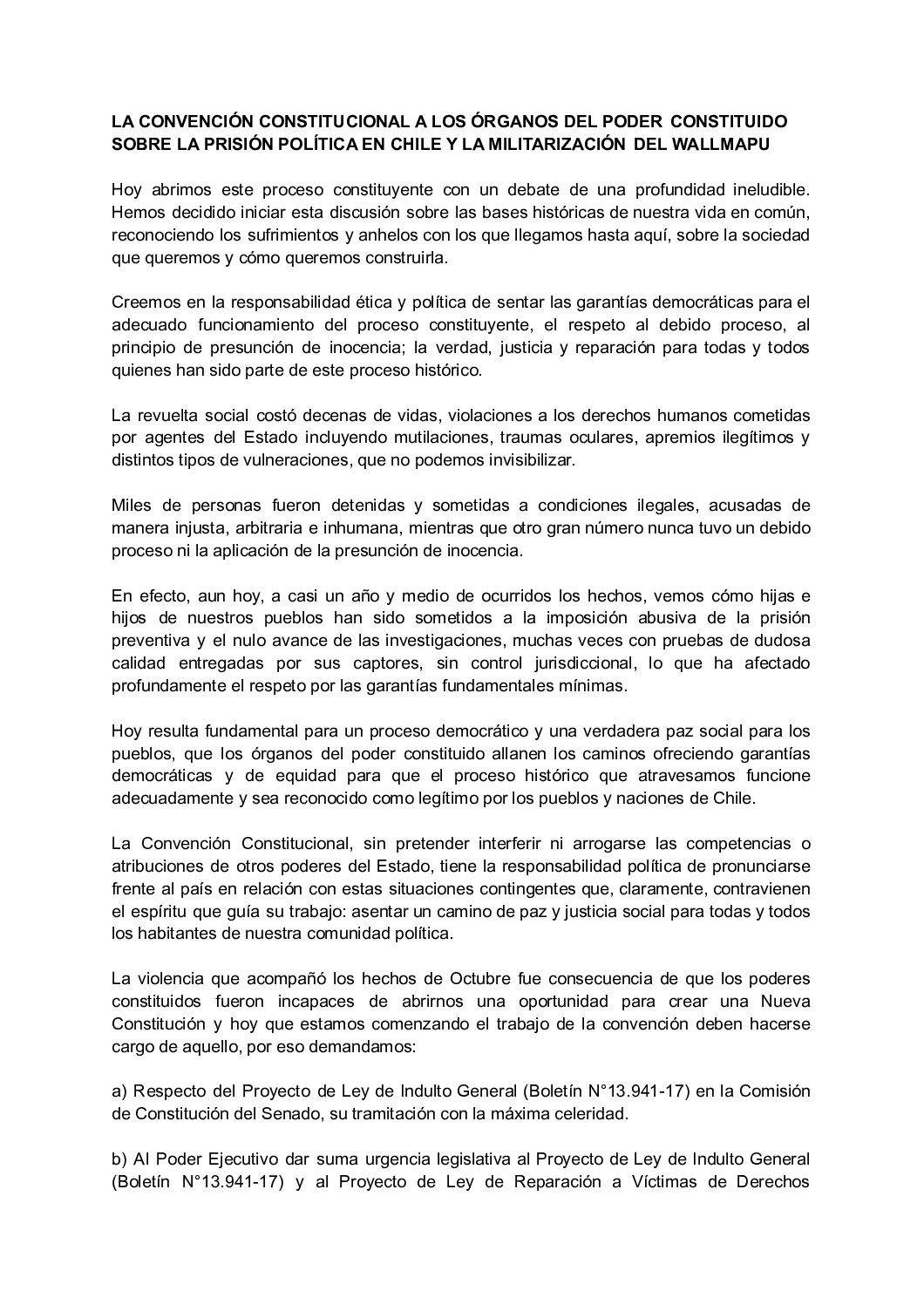 LA CONVENCIÓN CONSTITUCIONAL A LOS ÓRGANOS DEL PODER CONSTITUIDO SOBRE LA PRISIÓN POLÍTICA EN CHILE Y LA MILITARIZACIÓN DEL WALLMAPU

Hoy abrimos este proceso constituyente con un debate de una profundidad ineludible. Hemos decidido iniciar esta discusión sobre las bases históricas de nuestra vida en común, reconociendo los sufrimientos y anhelos con los que llegamos hasta aquí, sobre la sociedad que queremos y cómo queremos construirla.

Creemos en la responsabilidad ética y política de sentar las garantías democráticas para el adecuado funcionamiento del proceso constituyente, el respeto al debido proceso, al principio de presunción de inocencia; la verdad, justicia y reparación para todas y todos quienes han sido parte de este proceso histórico.

La revuelta social costó decenas de vidas, violaciones a los derechos humanos cometidas por agentes del Estado incluyendo mutilaciones, traumas oculares, apremios ilegítimos y distintos tipos de vulneraciones, que no podemos invisibilizar.

Miles de personas fueron detenidas y sometidas a condiciones ilegales, acusadas de manera injusta, arbitraria e inhumana, mientras que otro gran número nunca tuvo un debido proceso ni la aplicación de la presunción de inocencia.

En efecto, aun hoy, a casi un año y medio de ocurridos los hechos, vemos cómo hijas e hijos de nuestros pueblos han sido sometidos a la imposición abusiva de la prisión preventiva y el nulo avance de las investigaciones, muchas veces con pruebas de dudosa calidad entregadas por sus captores, sin control jurisdiccional, lo que ha afectado profundamente el respeto por las garantías fundamentales mínimas.

Hoy resulta fundamental para un proceso democrático y una verdadera paz social para los pueblos, que los órganos del poder constituido allanen los caminos ofreciendo garantías democráticas y de equidad para que el proceso histórico que atravesamos funcione adecuadamente y sea reconocido como legítimo por los pueblos y naciones de Chile.

La Convención Constitucional, sin pretender interferir ni arrogarse las competencias o atribuciones de otros poderes del Estado, tiene la responsabilidad política de pronunciarse frente al país en relación con estas situaciones contingentes que, claramente, contravienen el espíritu que guía su trabajo: asentar un camino de paz y justicia social para todas y todos los habitantes de nuestra comunidad política.

La violencia que acompañó los hechos de Octubre fue consecuencia de que los poderes constituidos fueron incapaces de abrirnos una oportunidad para crear una Nueva Constitución y hoy que estamos comenzando el trabajo de la convención deben hacerse cargo de aquello, por eso demandamos:

a) Respecto del Proyecto de Ley de Indulto General (Boletín N°13.941-17) en la Comisión de Constitución del Senado, su tramitación con la máxima celeridad.

b) Al Poder Ejecutivo dar suma urgencia legislativa al Proyecto de Ley de Indulto General (Boletín N°13.941-17) y al Proyecto de Ley de Reparación a Víctimas de Derechos